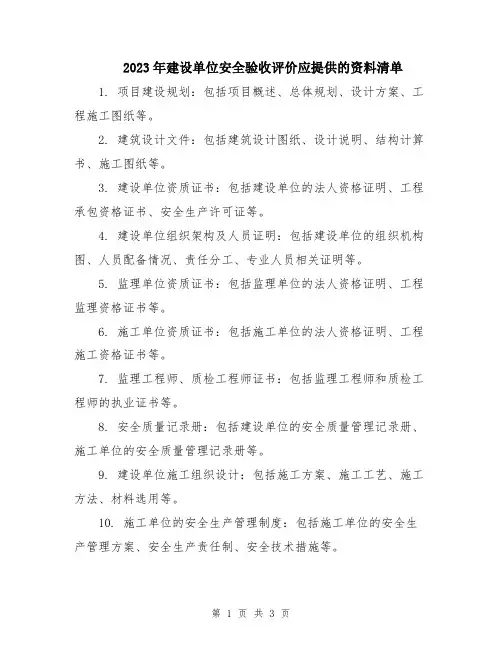 2023年建设单位安全验收评价应提供的资料清单

1. 项目建设规划：包括项目概述、总体规划、设计方案、工程施工图纸等。

2. 建筑设计文件：包括建筑设计图纸、设计说明、结构计算书、施工图纸等。

3. 建设单位资质证书：包括建设单位的法人资格证明、工程承包资格证书、安全生产许可证等。

4. 建设单位组织架构及人员证明：包括建设单位的组织机构图、人员配备情况、责任分工、专业人员相关证明等。

5. 监理单位资质证书：包括监理单位的法人资格证明、工程监理资格证书等。

6. 施工单位资质证书：包括施工单位的法人资格证明、工程施工资格证书等。

7. 监理工程师、质检工程师证书：包括监理工程师和质检工程师的执业证书等。

8. 安全质量记录册：包括建设单位的安全质量管理记录册、施工单位的安全质量管理记录册等。

9. 建设单位施工组织设计：包括施工方案、施工工艺、施工方法、材料选用等。

10. 施工单位的安全生产管理制度：包括施工单位的安全生产管理方案、安全生产责任制、安全技术措施等。

第 1 页 共 3 页